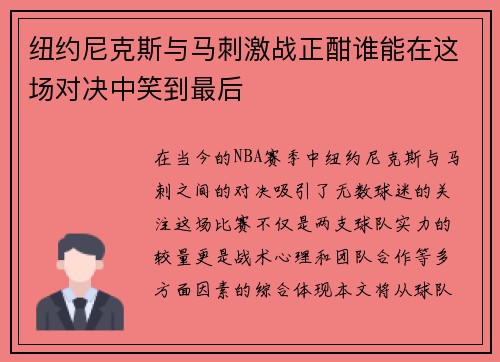 纽约尼克斯与马刺激战正酣谁能在这场对决中笑到最后

在当今的NBA赛季中纽约尼克斯与马刺之间的对决吸引了无数球迷的关注这场比赛不仅是两支球队实力的较量更是战术心理和团队合作等多方面因素的综合体现本文将从球队